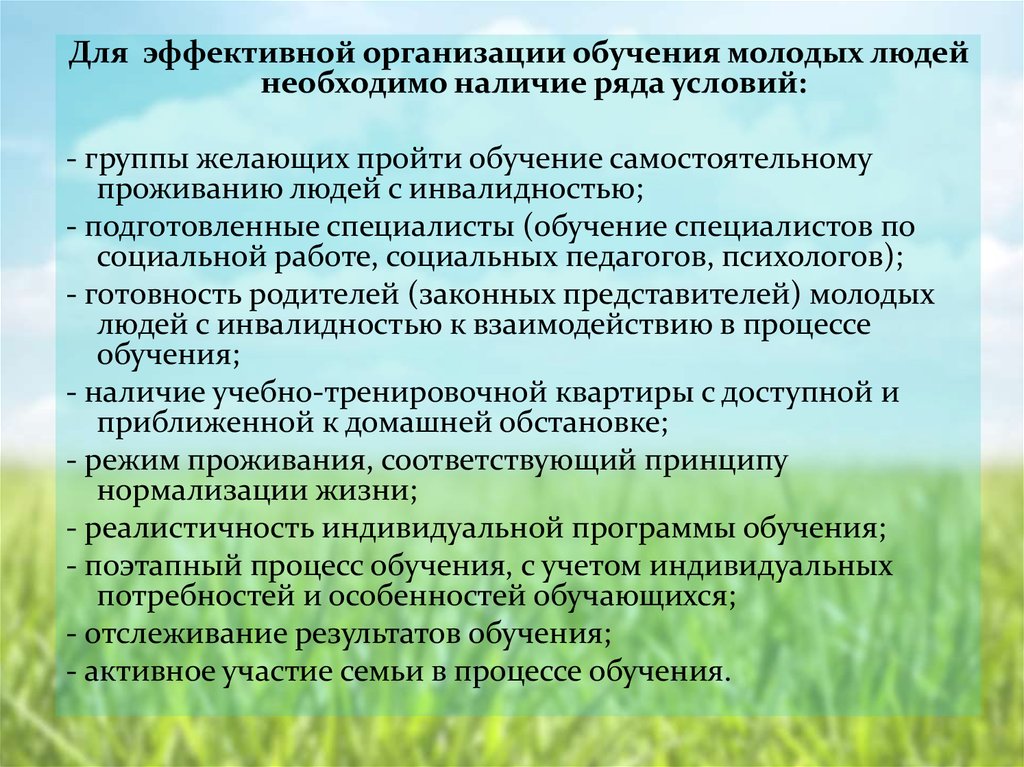 Для эффективной организации обучения молодых людей необходимо наличие ряда условий:

- группы желающих пройти обучение самостоятельному проживанию людей с инвалидностью;
- подготовленные специалисты (обучение специалистов по социальной работе, социальных педагогов, психологов);
- готовность родителей (законных представителей) молодых людей с инвалидностью к взаимодействию в процессе обучения;
- наличие учебно-тренировочной квартиры с доступной и приближенной к домашней обстановке;
- режим проживания, соответствующий принципу нормализации жизни;
- реалистичность индивидуальной программы обучения;
- поэтапный процесс обучения, с учетом индивидуальных потребностей и особенностей обучающихся;
- отслеживание результатов обучения;
- активное участие семьи в процессе обучения.